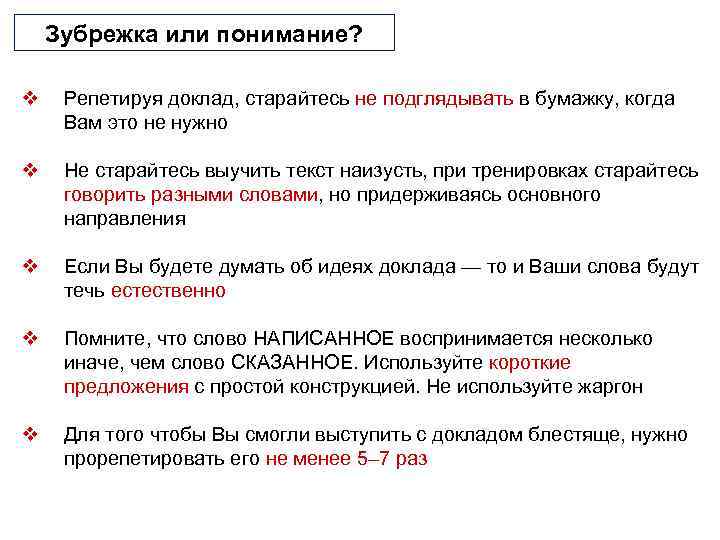 Зубрежка или понимание?

❖ Репетируя доклад, старайтесь не подглядывать в бумажку, когда Вам это не нужно

❖ Не старайтесь выучить текст наизусть, при тренировках старайтесь говорить разными словами, но придерживаясь основного направления

❖ Если Вы будете думать об идеях доклада — то и Ваши слова будут течь естественно

❖ Помните, что слово НАПИСАННОЕ воспринимается несколько иначе, чем слово СКАЗАННОЕ. Используйте короткие предложения с простой конструкцией. Не используйте жаргон

❖ Для того чтобы Вы смогли выступить с докладом блестяще, нужно прорепетировать его не менее 5–7 раз